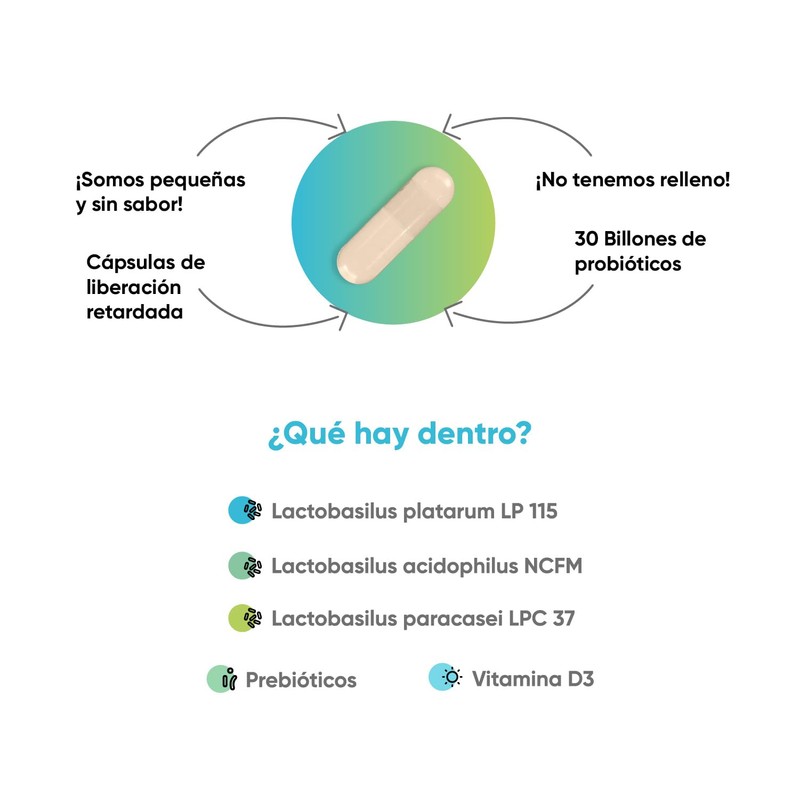 ¡Somos pequeñas y sin sabor!

Cápsulas de liberación retardada

¡No tenemos relleno!

30 Billones de probióticos

¿Qué hay dentro?

Lactobasilus platarum LP 115

Lactobasilus acidophilus NCFM

Lactobasilus paracasei LPC 37

Prebióticos

Vitamina D3